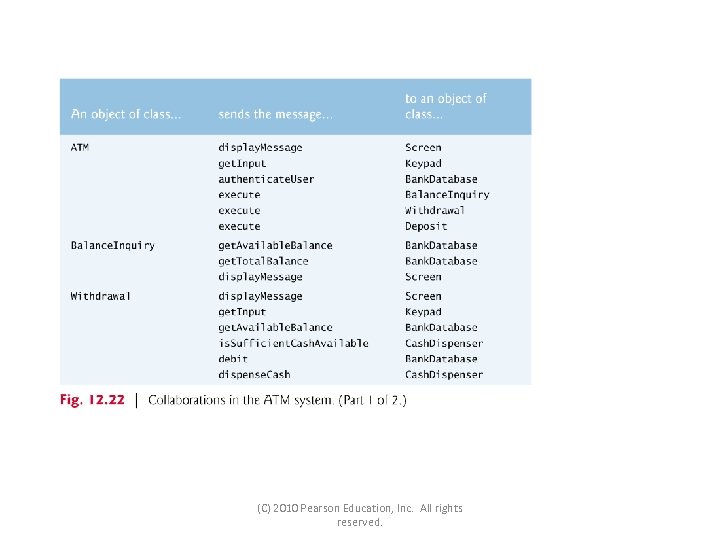 | An object of class... | sends the message... | to an object of class... |
|---|---|---|
| ATM | displayMessage | Screen |
| | getInput | Keypad |
| | authenticateUser | BankDatabase |
| | execute | BalanceInquiry |
| | execute | Withdrawal |
| | execute | Deposit |
| BalanceInquiry | getAvailableBalance | BankDatabase |
| | getTotalBalance | BankDatabase |
| | displayMessage | Screen |
| Withdrawal | displayMessage | Screen |
| | getInput | Keypad |
| | getAvailableBalance | BankDatabase |
| | isSufficientCashAvailable | CashDispenser |
| | debit | BankDatabase |
| | dispenseCash | CashDispenser |

Fig. 12.22 | Collaborations in the ATM system. (Part 1 of 2.)

(C) 2010 Pearson Education, Inc. All rights reserved.